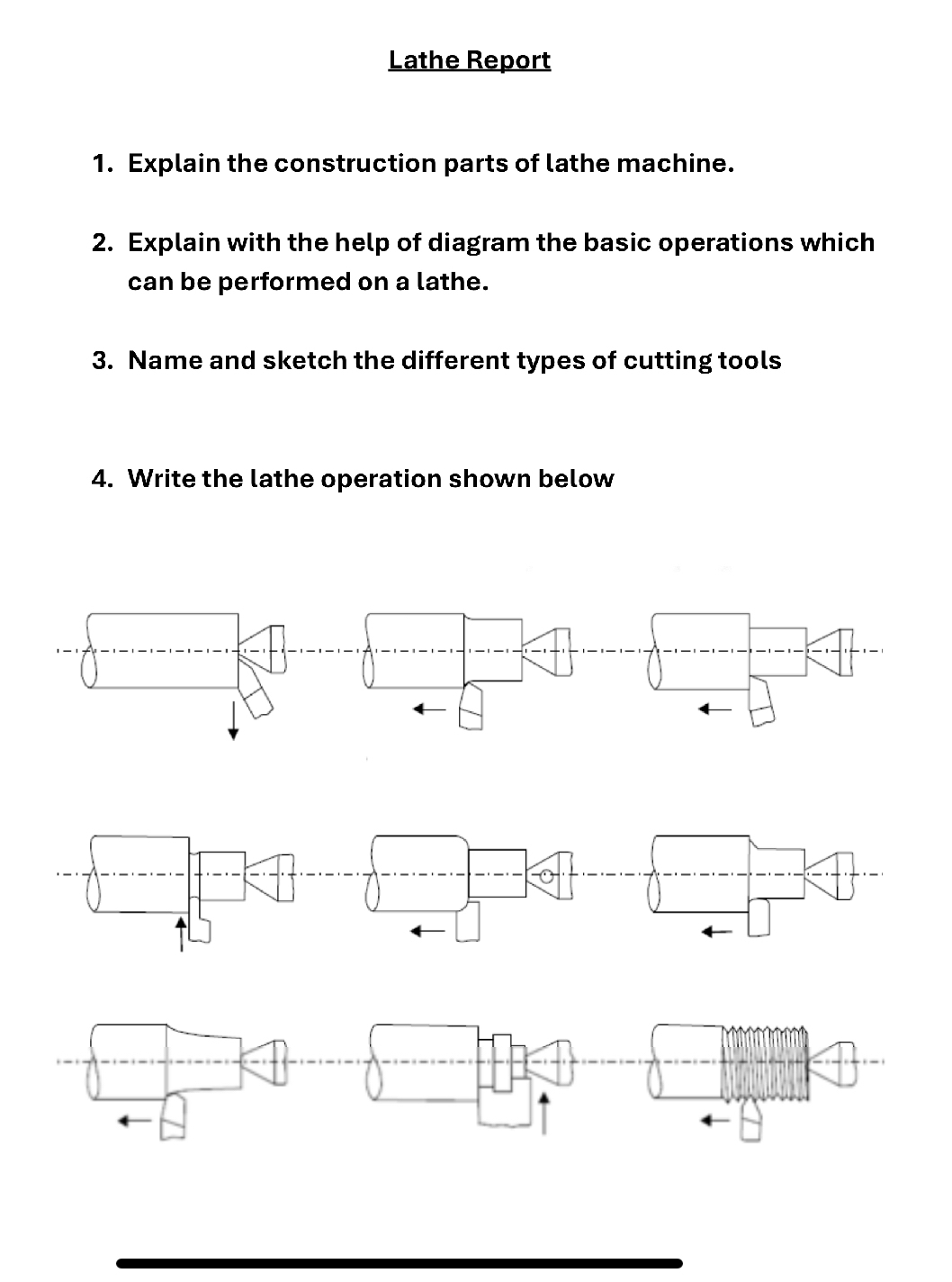 Lathe Report

1. Explain the construction parts of lathe machine.

2. Explain with the help of diagram the basic operations which can be performed on a lathe.

3. Name and sketch the different types of cutting tools

4. Write the lathe operation shown below